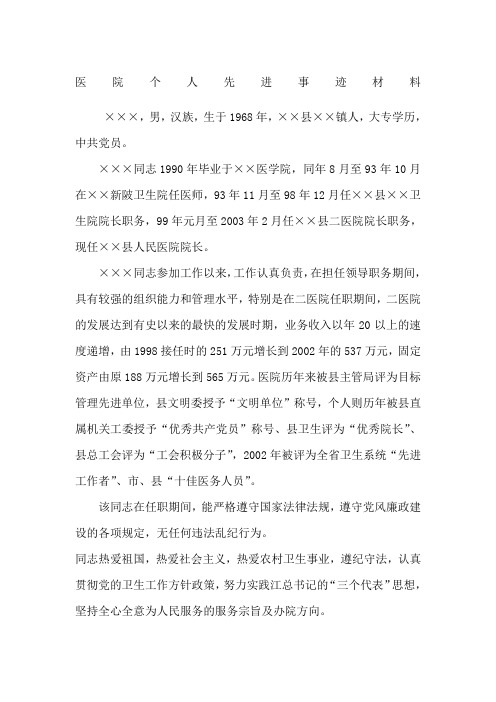 医院个人先进事迹材料

×××，男，汉族，生于1968年，××县××镇人，大专学历，中共党员。

×××同志1990年毕业于××医学院，同年8月至93年10月在××新陂卫生院任医师，93年11月至98年12月任××县××卫生院院长职务，99年元月至2003年2月任××县二医院院长职务，现任××县人民医院院长。

×××同志参加工作以来，工作认真负责，在担任领导职务期间，具有较强的组织能力和管理水平，特别是在二医院任职期间，二医院的发展达到有史以来的最快的发展时期，业务收入以年20以上的速度递增，由1998接任时的251万元增长到2002年的537万元，固定资产由原188万元增长到565万元。医院历年来被县主管局评为目标管理先进单位，县文明委授予“文明单位”称号，个人则历年被县直属机关工委授予“优秀共产党员”称号、县卫生评为“优秀院长”、县总工会评为“工会积极分子”，2002年被评为全省卫生系统“先进工作者”、市、县“十佳医务人员”。

该同志在任职期间，能严格遵守国家法律法规，遵守党风廉政建设的各项规定，无任何违法乱纪行为。

同志热爱祖国，热爱社会主义，热爱农村卫生事业，遵纪守法，认真贯彻党的卫生工作方针政策，努力实践江总书记的“三个代表”思想，坚持全心全意为人民服务的服务宗旨及办院方向。